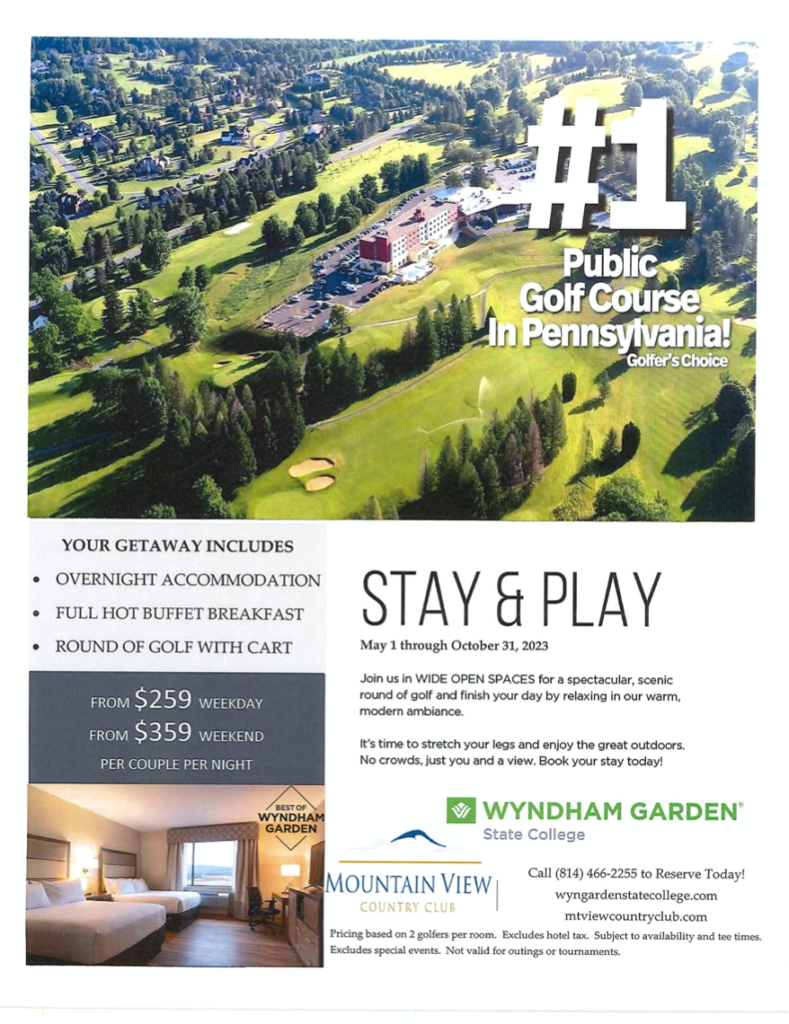 #1
Public Golf Course In Pennsylvania!
Golfer's Choice

YOUR GETAWAY INCLUDES
• OVERNIGHT ACCOMMODATION
• FULL HOT BUFFET BREAKFAST
• ROUND OF GOLF WITH CART

FROM $259 WEEKDAY
FROM $359 WEEKEND
PER COUPLE PER NIGHT

BEST OF WYNDHAM GARDEN

STAY & PLAY

May 1 through October 31, 2023

Join us in WIDE OPEN SPACES for a spectacular, scenic round of golf and finish your day by relaxing in our warm, modern ambiance.

It's time to stretch your legs and enjoy the great outdoors. No crowds, just you and a view. Book your stay today!

WYNDHAM GARDEN®
State College

MOUNTAIN VIEW
COUNTRY CLUB

Call (814) 466-2255 to Reserve Today!
wyngardenstatecollege.com
mtviewcountryclub.com

Pricing based on 2 golfers per room. Excludes hotel tax. Subject to availability and tee times. Excludes special events. Not valid for outings or tournaments.